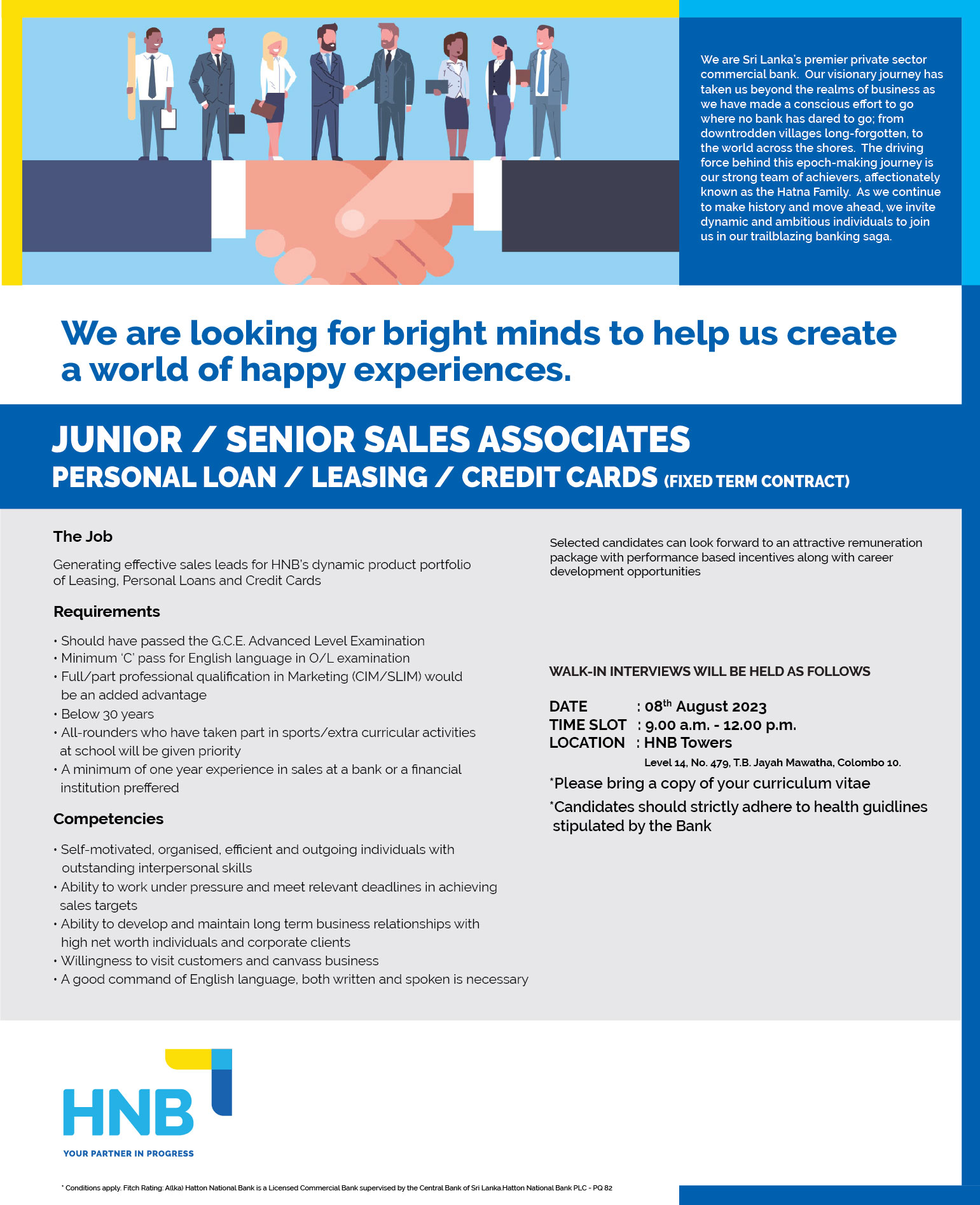 We are Sri Lanka's premier private sector commercial bank. Our visionary journey has taken us beyond the realms of business as we have made a conscious effort to go where no bank has dared to go; from downtrodden villages long-forgotten, to the world across the shores. The driving force behind this epoch-making journey is our strong team of achievers, affectionately known as the Hatna Family. As we continue to make history and move ahead, we invite dynamic and ambitious individuals to join us in our trailblazing banking saga.

We are looking for bright minds to help us create a world of happy experiences.

JUNIOR / SENIOR SALES ASSOCIATES
PERSONAL LOAN / LEASING / CREDIT CARDS (FIXED TERM CONTRACT)

The Job

Generating effective sales leads for HNB's dynamic product portfolio of Leasing, Personal Loans and Credit Cards

Requirements

• Should have passed the G.C.E. Advanced Level Examination
• Minimum 'C' pass for English language in O/L examination
• Full/part professional qualification in Marketing (CIM/SLIM) would be an added advantage
• Below 30 years
• All-rounders who have taken part in sports/extra curricular activities at school will be given priority
• A minimum of one year experience in sales at a bank or a financial institution preffered

Competencies

• Self-motivated, organised, efficient and outgoing individuals with outstanding interpersonal skills
• Ability to work under pressure and meet relevant deadlines in achieving sales targets
• Ability to develop and maintain long term business relationships with high net worth individuals and corporate clients
• Willingness to visit customers and canvass business
• A good command of English language, both written and spoken is necessary

Selected candidates can look forward to an attractive remuneration package with performance based incentives along with career development opportunities

WALK-IN INTERVIEWS WILL BE HELD AS FOLLOWS

DATE : 08$^{th}$ August 2023
TIME SLOT : 9.00 a.m. - 12.00 p.m.
LOCATION : HNB Towers
Level 14, No. 479, T.B. Jayah Mawatha, Colombo 10.

*Please bring a copy of your curriculum vitae
*Candidates should strictly adhere to health guidlines stipulated by the Bank

HNB
YOUR PARTNER IN PROGRESS

* Conditions apply. Fitch Rating: A(lka) Hatton National Bank is a Licensed Commercial Bank supervised by the Central Bank of Sri Lanka.Hatton National Bank PLC - PQ 82